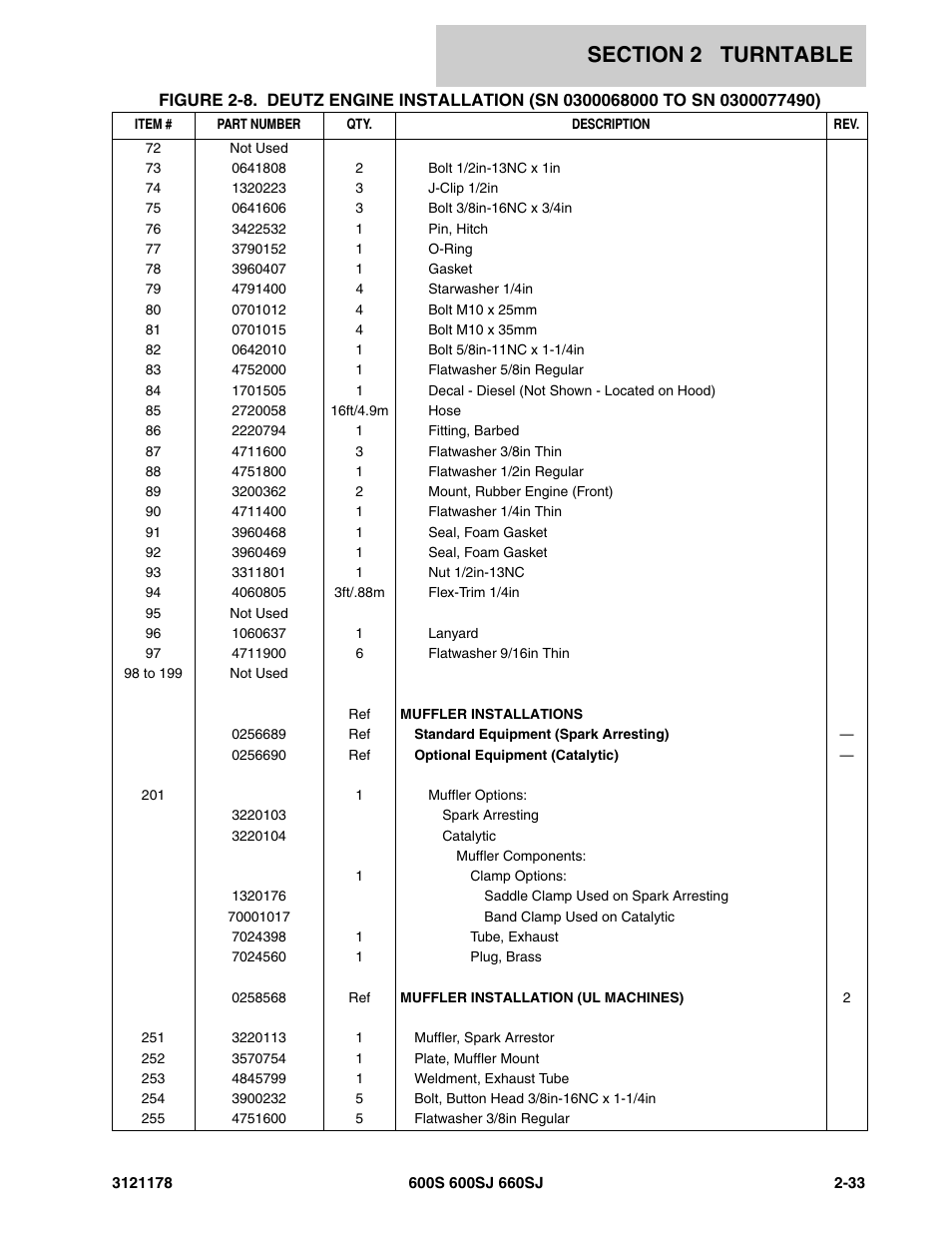 SECTION 2 TURNTABLE

FIGURE 2-8. DEUTZ ENGINE INSTALLATION (SN 0300068000 TO SN 0300077490)

| ITEM # | PART NUMBER | QTY. | DESCRIPTION | REV. |
|---|---|---|---|---|
| 72 | Not Used | | | |
| 73 | 0641808 | 2 | Bolt 1/2in-13NC x 1in | |
| 74 | 1320223 | 3 | J-Clip 1/2in | |
| 75 | 0641606 | 3 | Bolt 3/8in-16NC x 3/4in | |
| 76 | 3422532 | 1 | Pin, Hitch | |
| 77 | 3790152 | 1 | O-Ring | |
| 78 | 3960407 | 1 | Gasket | |
| 79 | 4791400 | 4 | Starwasher 1/4in | |
| 80 | 0701012 | 4 | Bolt M10 x 25mm | |
| 81 | 0701015 | 4 | Bolt M10 x 35mm | |
| 82 | 0642010 | 1 | Bolt 5/8in-11NC x 1-1/4in | |
| 83 | 4752000 | 1 | Flatwasher 5/8in Regular | |
| 84 | 1701505 | 1 | Decal - Diesel (Not Shown - Located on Hood) | |
| 85 | 2720058 | 16ft/4.9m | Hose | |
| 86 | 2220794 | 1 | Fitting, Barbed | |
| 87 | 4711600 | 3 | Flatwasher 3/8in Thin | |
| 88 | 4751800 | 1 | Flatwasher 1/2in Regular | |
| 89 | 3200362 | 2 | Mount, Rubber Engine (Front) | |
| 90 | 4711400 | 1 | Flatwasher 1/4in Thin | |
| 91 | 3960468 | 1 | Seal, Foam Gasket | |
| 92 | 3960469 | 1 | Seal, Foam Gasket | |
| 93 | 3311801 | 1 | Nut 1/2in-13NC | |
| 94 | 4060805 | 3ft/.88m | Flex-Trim 1/4in | |
| 95 | Not Used | | | |
| 96 | 1060637 | 1 | Lanyard | |
| 97 | 4711900 | 6 | Flatwasher 9/16in Thin | |
| 98 to 199 | Not Used | | | |
| | | Ref | MUFFLER INSTALLATIONS | |
| | 0256689 | Ref | Standard Equipment (Spark Arresting) | — |
| | 0256690 | Ref | Optional Equipment (Catalytic) | — |
| 201 | | 1 | Muffler Options: | |
| | 3220103 | | Spark Arresting | |
| | 3220104 | | Catalytic | |
| | | | Muffler Components: | |
| | | 1 | Clamp Options: | |
| | 1320176 | | Saddle Clamp Used on Spark Arresting | |
| | 70001017 | | Band Clamp Used on Catalytic | |
| | 7024398 | 1 | Tube, Exhaust | |
| | 7024560 | 1 | Plug, Brass | |
| | 0258568 | Ref | MUFFLER INSTALLATION (UL MACHINES) | 2 |
| 251 | 3220113 | 1 | Muffler, Spark Arrestor | |
| 252 | 3570754 | 1 | Plate, Muffler Mount | |
| 253 | 4845799 | 1 | Weldment, Exhaust Tube | |
| 254 | 3900232 | 5 | Bolt, Button Head 3/8in-16NC x 1-1/4in | |
| 255 | 4751600 | 5 | Flatwasher 3/8in Regular | |

3121178 600S 600SJ 660SJ 2-33